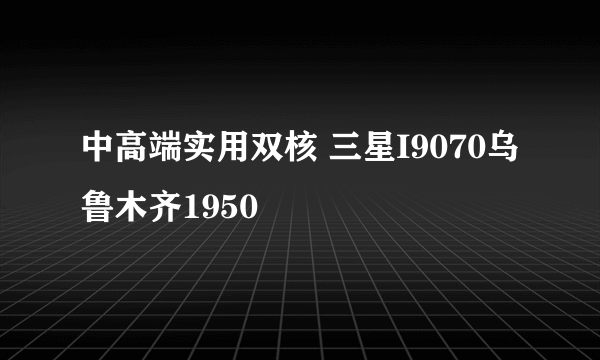 中高端实用双核 三星I9070乌鲁木齐1950